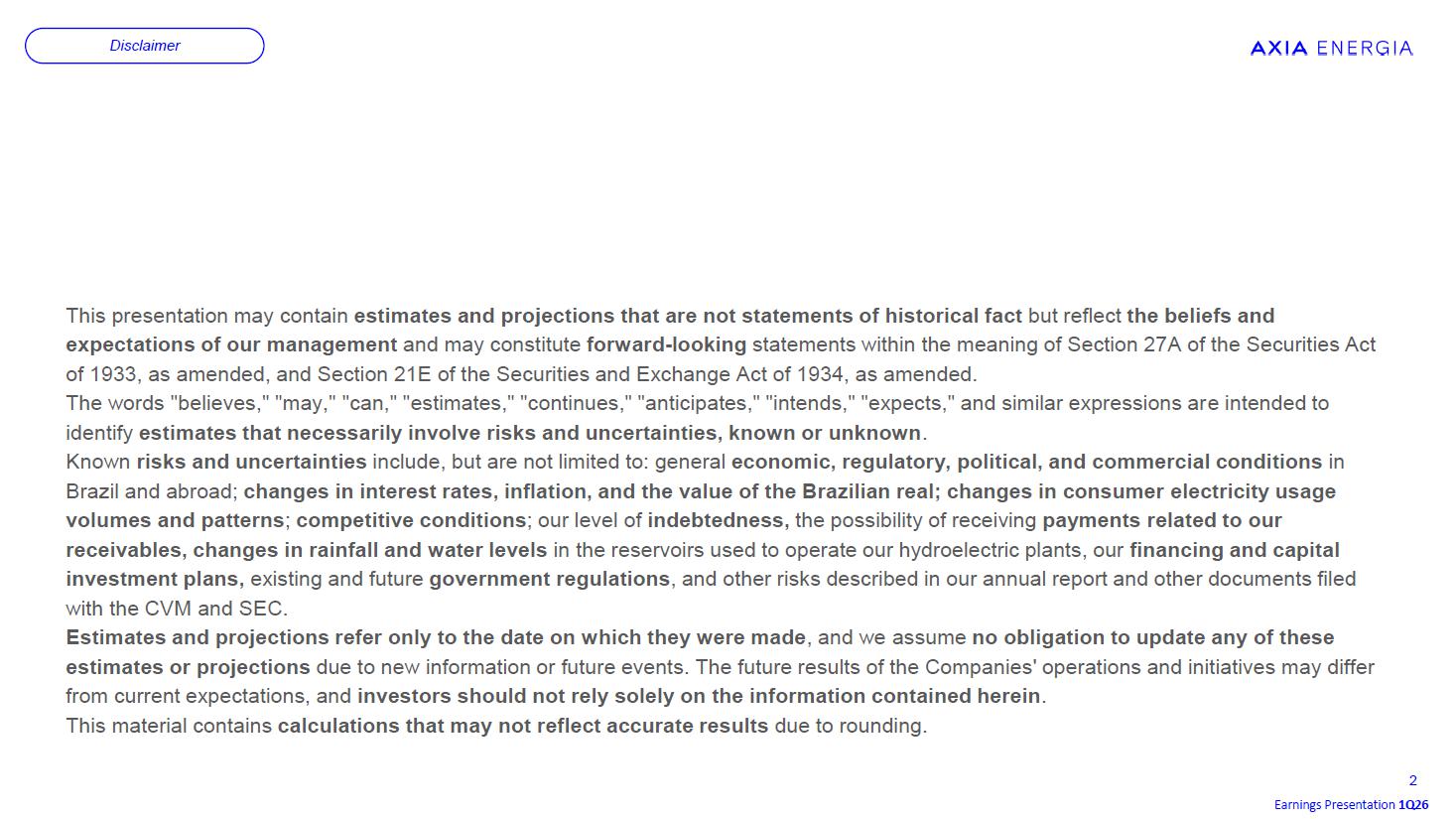 Disclaimer

AXIA ENERGIA

This presentation may contain estimates and projections that are not statements of historical fact but reflect the beliefs and expectations of our management and may constitute forward-looking statements within the meaning of Section 27A of the Securities Act of 1933, as amended, and Section 21E of the Securities and Exchange Act of 1934, as amended.

The words "believes," "may," "can," "estimates," "continues," "anticipates," "intends," "expects," and similar expressions are intended to identify estimates that necessarily involve risks and uncertainties, known or unknown.

Known risks and uncertainties include, but are not limited to: general economic, regulatory, political, and commercial conditions in Brazil and abroad; changes in interest rates, inflation, and the value of the Brazilian real; changes in consumer electricity usage volumes and patterns; competitive conditions; our level of indebtedness, the possibility of receiving payments related to our receivables, changes in rainfall and water levels in the reservoirs used to operate our hydroelectric plants, our financing and capital investment plans, existing and future government regulations, and other risks described in our annual report and other documents filed with the CVM and SEC.

Estimates and projections refer only to the date on which they were made, and we assume no obligation to update any of these estimates or projections due to new information or future events. The future results of the Companies' operations and initiatives may differ from current expectations, and investors should not rely solely on the information contained herein.

This material contains calculations that may not reflect accurate results due to rounding.

2

Earnings Presentation 1Q26